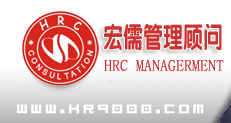 HRC
CONSULTATION
宏儒管理顾问
HRC MANAGERMENT
WWW.HR9000.COM